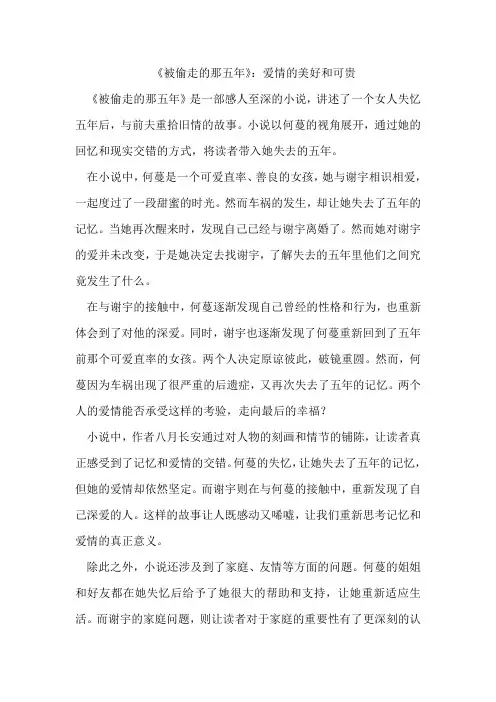 《被偷走的那五年》：爱情的美好和可贵

《被偷走的那五年》是一部感人至深的小说，讲述了一个女人失忆五年后，与前夫重拾旧情的故事。小说以何蔓的视角展开，通过她的回忆和现实交错的方式，将读者带入她失去的五年。

在小说中，何蔓是一个可爱直率、善良的女孩，她与谢宇相识相爱，一起度过了一段甜蜜的时光。然而车祸的发生，却让她失去了五年的记忆。当她再次醒来时，发现自己已经与谢宇离婚了。然而她对谢宇的爱并未改变，于是她决定去找谢宇，了解失去的五年里他们之间究竟发生了什么。

在与谢宇的接触中，何蔓逐渐发现自己曾经的性格和行为，也重新体会到了对他的深爱。同时，谢宇也逐渐发现了何蔓重新回到了五年前那个可爱直率的女孩。两个人决定原谅彼此，破镜重圆。然而，何蔓因为车祸出现了很严重的后遗症，又再次失去了五年的记忆。两个人的爱情能否承受这样的考验，走向最后的幸福？

小说中，作者八月长安通过对人物的刻画和情节的铺陈，让读者真正感受到了记忆和爱情的交错。何蔓的失忆，让她失去了五年的记忆，但她的爱情却依然坚定。而谢宇则在与何蔓的接触中，重新发现了自己深爱的人。这样的故事让人既感动又唏嘘，让我们重新思考记忆和爱情的真正意义。

除此之外，小说还涉及到了家庭、友情等方面的问题。何蔓的姐姐和好友都在她失忆后给予了她很大的帮助和支持，让她重新适应生活。而谢宇的家庭问题，则让读者对于家庭的重要性有了更深刻的认